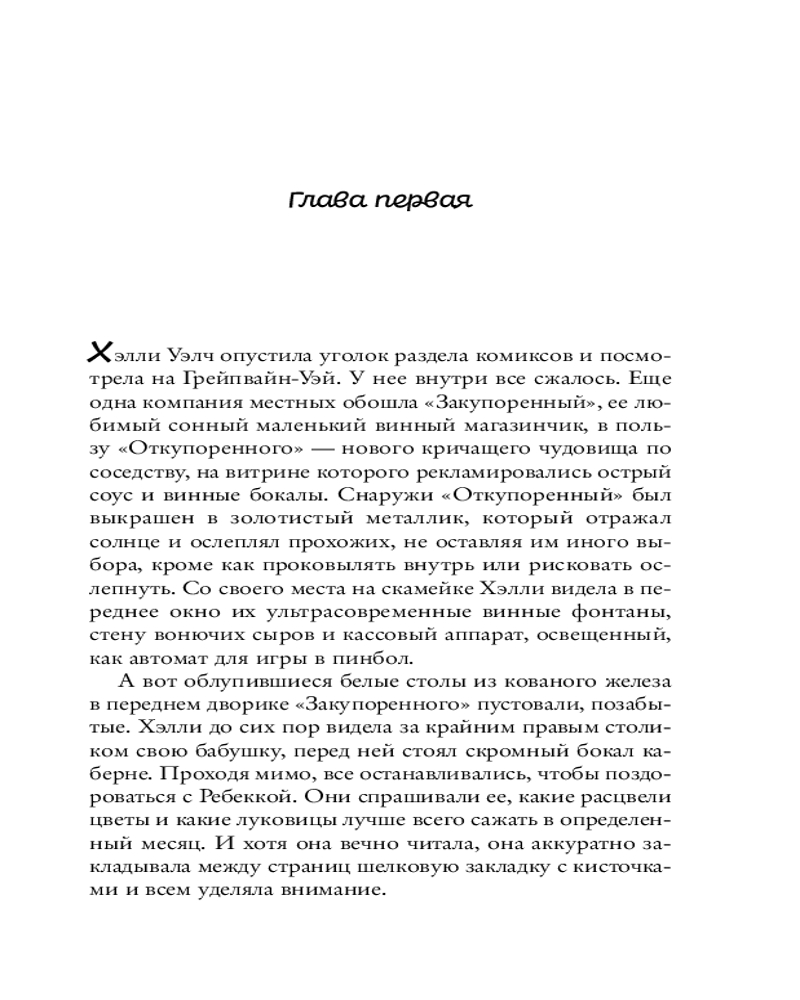 Глава первая

Хэлли Уэлч опустила уголок раздела комиксов и посмотрела на Грейпвайн-Уэй. У нее внутри все сжалось. Еще одна компания местных обошла «Закупоренный», ее любимый сонный маленький винный магазинчик, в пользу «Откупоренного» — нового кричащего чудовища по соседству, на витрине которого рекламировались острый соус и винные бокалы. Снаружи «Откупоренный» был выкрашен в золотистый металлик, который отражал солнце и ослеплял прохожих, не оставляя им иного выбора, кроме как проковылять внутрь или рисковать ослепнуть. Со своего места на скамейке Хэлли видела в переднее окно их ультрасовременные винные фонтаны, стену вонючих сыров и кассовый аппарат, освещенный, как автомат для игры в пинбол.

А вот облупившиеся белые столы из кованого железа в переднем дворике «Закупоренного» пустовали, позабытые. Хэлли до сих пор видела за крайним правым столиком свою бабушку, перед ней стоял скромный бокал каберне. Проходя мимо, все останавливались, чтобы поздороваться с Ребеккой. Они спрашивали ее, какие расцвели цветы и какие луковицы лучше всего сажать в определенный месяц. И хотя она вечно читала, она аккуратно закладывала между страниц шелковую закладку с кисточками и всем уделяла внимание.